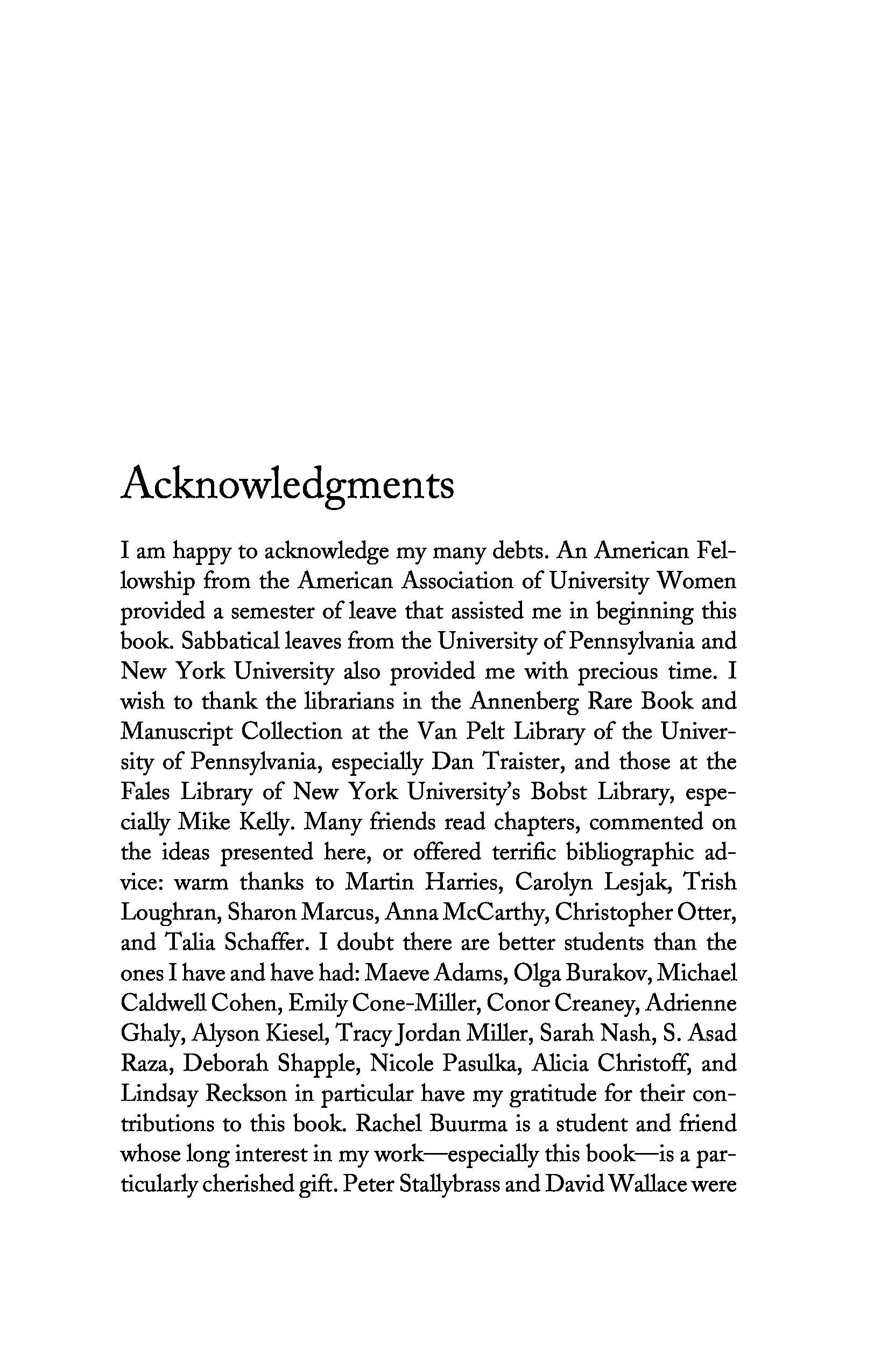 Acknowledgments

I am happy to acknowledge my many debts. An American Fellowship from the American Association of University Women provided a semester of leave that assisted me in beginning this book. Sabbatical leaves from the University of Pennsylvania and New York University also provided me with precious time. I wish to thank the librarians in the Annenberg Rare Book and Manuscript Collection at the Van Pelt Library of the University of Pennsylvania, especially Dan Traister, and those at the Fales Library of New York University's Bobst Library, especially Mike Kelly. Many friends read chapters, commented on the ideas presented here, or offered terrific bibliographic advice: warm thanks to Martin Harries, Carolyn Lesjak, Trish Loughran, Sharon Marcus, Anna McCarthy, Christopher Otter, and Talia Schaffer. I doubt there are better students than the ones I have and have had: Maeve Adams, Olga Burakov, Michael Caldwell Cohen, Emily Cone-Miller, Conor Creaney, Adrienne Ghaly, Alyson Kiesel, Tracy Jordan Miller, Sarah Nash, S. Asad Raza, Deborah Shapple, Nicole Pasulka, Alicia Christoff, and Lindsay Reckson in particular have my gratitude for their contributions to this book. Rachel Buurma is a student and friend whose long interest in my work—especially this book—is a particularly cherished gift. Peter Stallybrass and David Wallace were